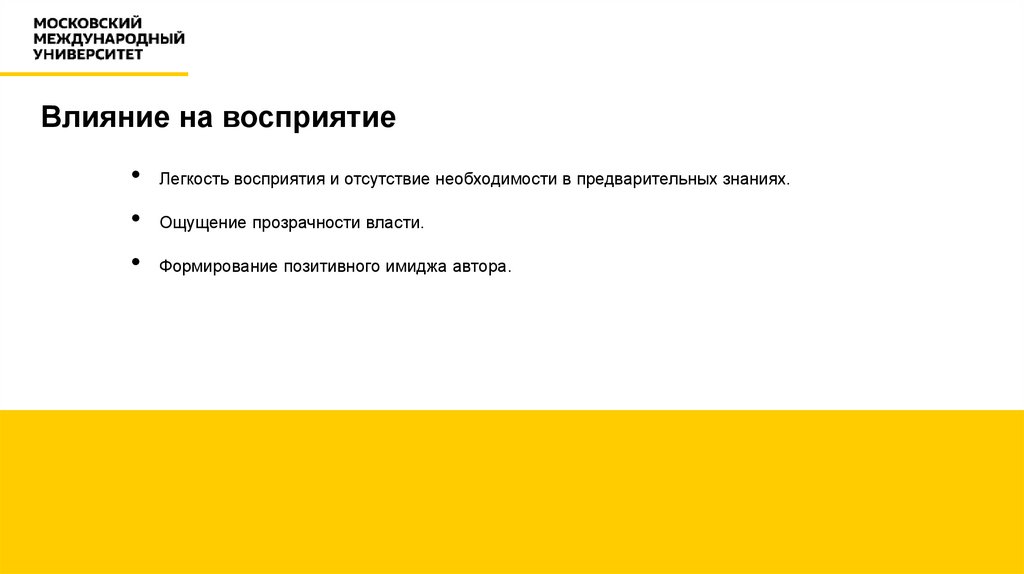 МОСКОВСКИЙ
МЕЖДУНАРОДНЫЙ
УНИВЕРСИТЕТ

Влияние на восприятие

• Легкость восприятия и отсутствие необходимости в предварительных знаниях.

• Ощущение прозрачности власти.

• Формирование позитивного имиджа автора.